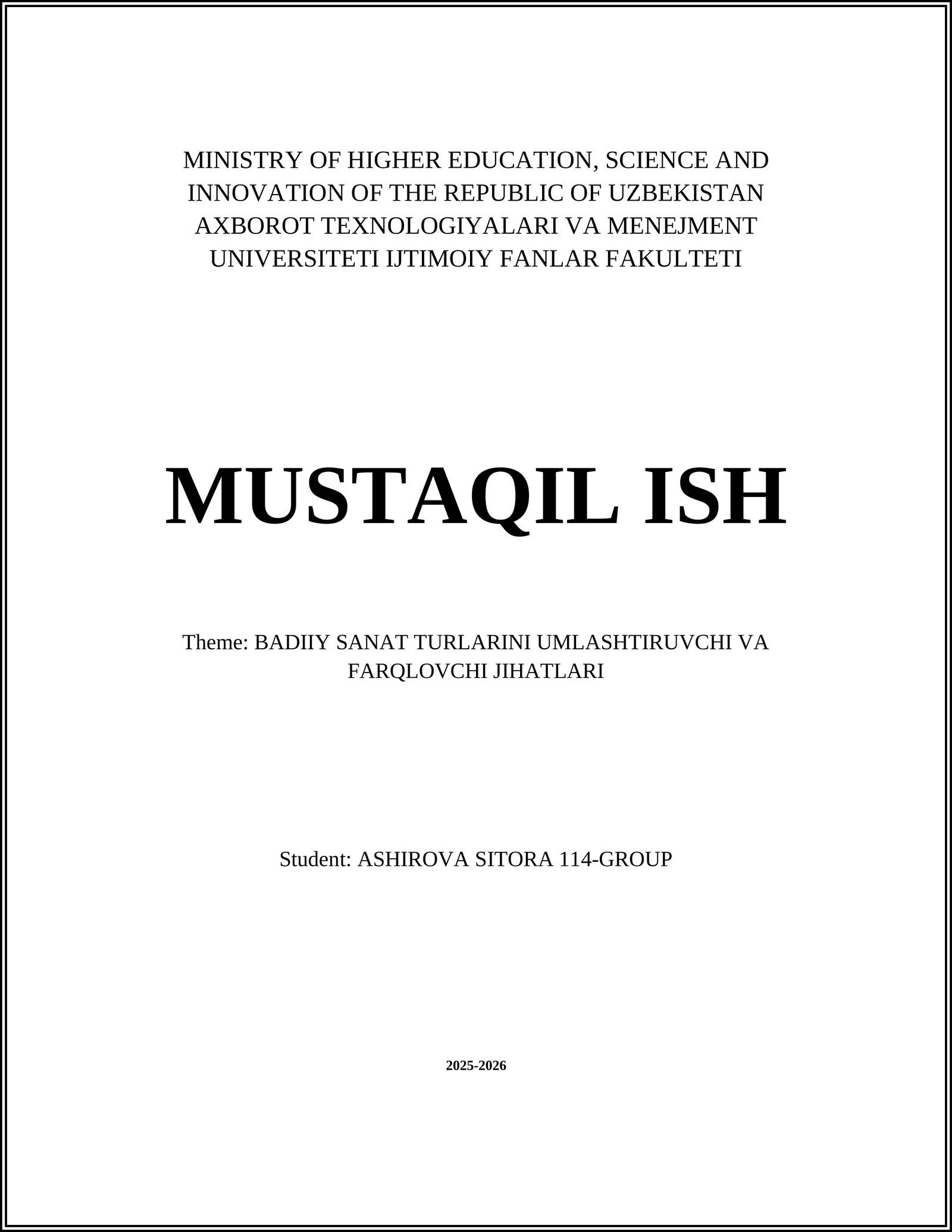 MINISTRY OF HIGHER EDUCATION, SCIENCE AND INNOVATION OF THE REPUBLIC OF UZBEKISTAN AXBOROT TEXNOLOGIYALARI VA MENEJMENT UNIVERSITETI IJTIMOIY FANLAR FAKULTETI

MUSTAQIL ISH

Theme: BADIIY SANAT TURLARINI UMLASHTIRUVCHI VA FARQLOVCHI JIHATLARI

Student: ASHIROVA SITORA 114-GROUP

2025-2026